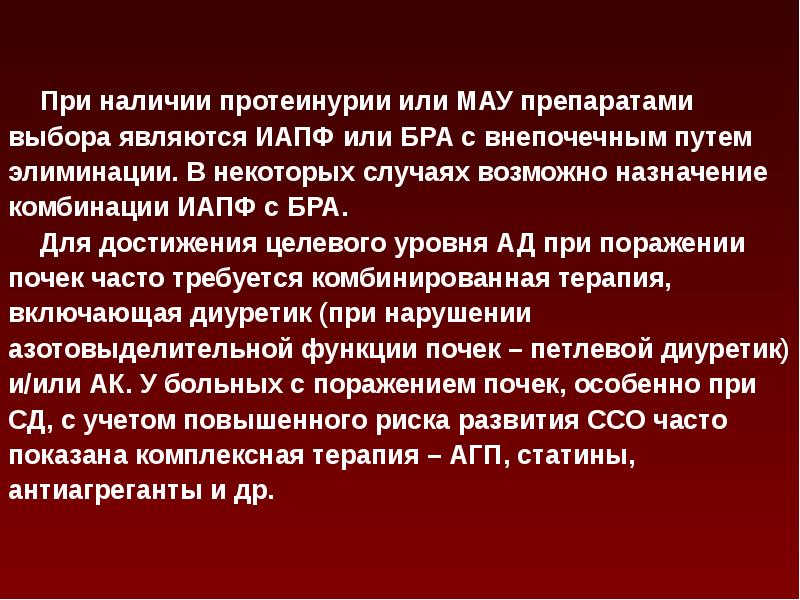 При наличии протеинурии или МАУ препаратами выбора являются ИАПФ или БРА с внепочечным путем элиминации. В некоторых случаях возможно назначение комбинации ИАПФ с БРА.

Для достижения целевого уровня АД при поражении почек часто требуется комбинированная терапия, включающая диуретик (при нарушении азотовыделительной функции почек – петлевой диуретик) и/или АК. У больных с поражением почек, особенно при СД, с учетом повышенного риска развития ССО часто показана комплексная терапия – АГП, статины, антиагреганты и др.